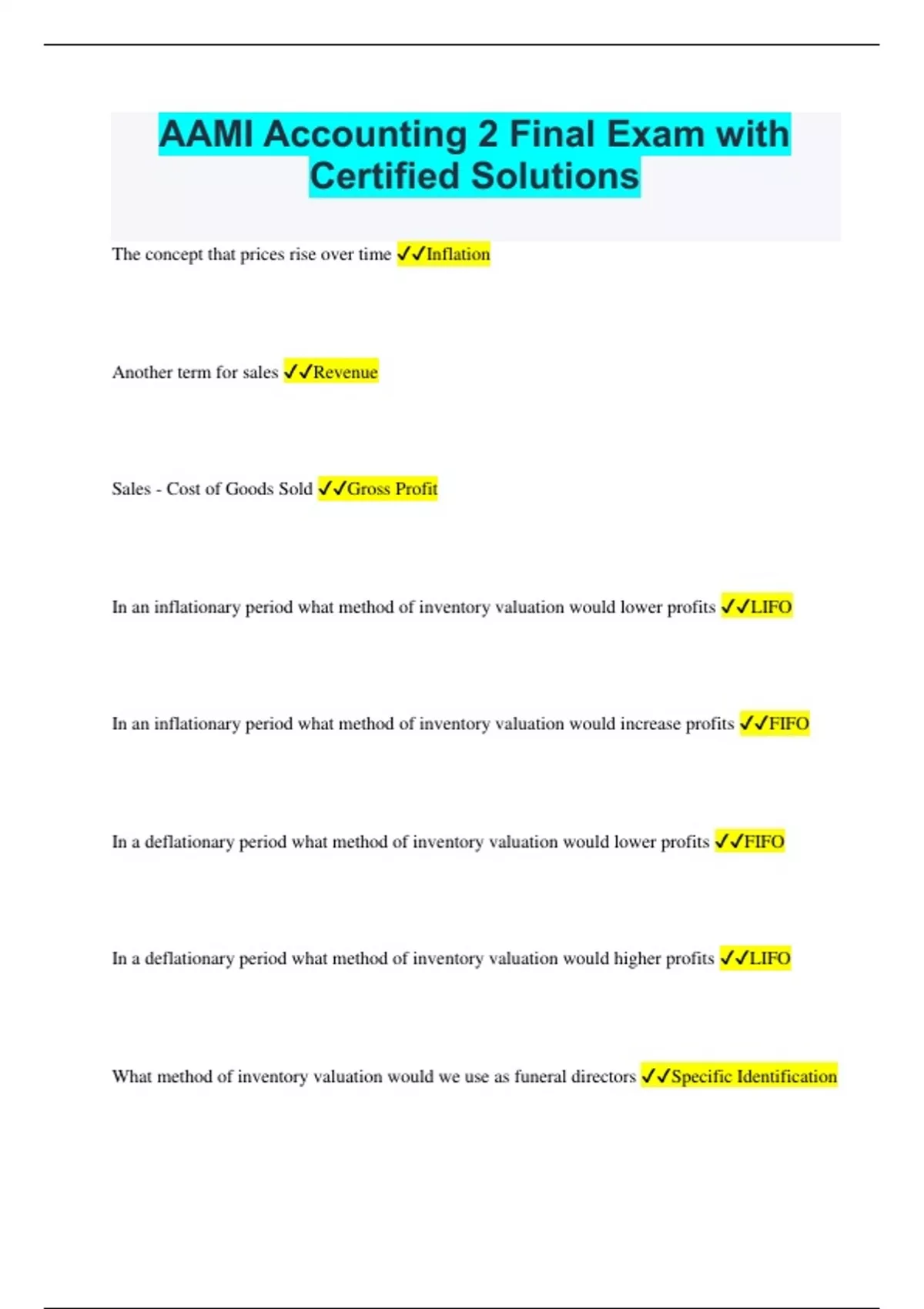 AAMI Accounting 2 Final Exam with Certified Solutions

The concept that prices rise over time ✓✓Inflation

Another term for sales ✓✓Revenue

Sales - Cost of Goods Sold ✓✓Gross Profit

In an inflationary period what method of inventory valuation would lower profits ✓✓LIFO

In an inflationary period what method of inventory valuation would increase profits ✓✓FIFO

In a deflationary period what method of inventory valuation would lower profits ✓✓FIFO

In a deflationary period what method of inventory valuation would higher profits ✓✓LIFO

What method of inventory valuation would we use as funeral directors ✓✓Specific Identification